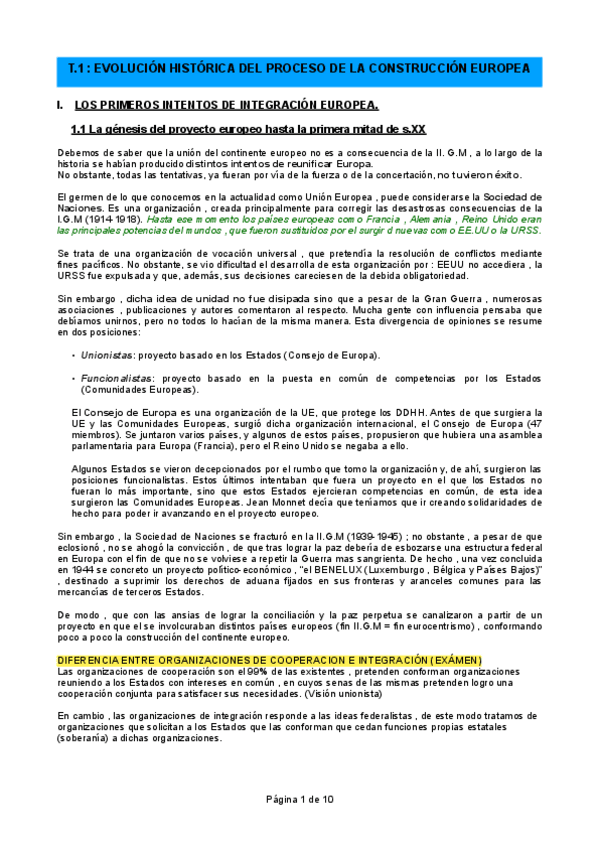 T.1 : EVOLUCIÓN HISTÓRICA DEL PROCESO DE LA CONSTRUCCIÓN EUROPEA

I. LOS PRIMEROS INTENTOS DE INTEGRACIÓN EUROPEA.

1.1 La génesis del proyecto europeo hasta la primera mitad de s.XX

Debemos de saber que la unión del continente europeo no es a consecuencia de la II. G.M , a lo largo de la historia se habían producido distintos intentos de reunificar Europa.
No obstante, todas las tentativas, ya fueran por vía de la fuerza o de la concertación, no tuvieron éxito.

El germen de lo que conocemos en la actualidad como Unión Europea , puede considerarse la Sociedad de Naciones. Es una organización , creada principalmente para corregir las desastrosas consecuencias de la I.G.M (1914-1918). Hasta ese momento los países europeas como Francia , Alemania , Reino Unido eran las principales potencias del mundos , que fueron sustituidos por el surgir d nuevas como EE.UU o la URSS.

Se trata de una organización de vocación universal , que pretendía la resolución de conflictos mediante fines pacíficos. No obstante, se vio dificultad el desarrolla de esta organización por : EEUU no accediera , la URSS fue expulsada y que, además, sus decisiones careciesen de la debida obligatoriedad.

Sin embargo , dicha idea de unidad no fue disipada sino que a pesar de la Gran Guerra , numerosas asociaciones , publicaciones y autores comentaron al respecto. Mucha gente con influencia pensaba que debíamos unirnos, pero no todos lo hacían de la misma manera. Esta divergencia de opiniones se resume en dos posiciones:

• Unionistas: proyecto basado en los Estados (Consejo de Europa).

• Funcionalistas: proyecto basado en la puesta en común de competencias por los Estados (Comunidades Europeas).

El Consejo de Europa es una organización de la UE, que protege los DDHH. Antes de que surgiera la UE y las Comunidades Europeas, surgió dicha organización internacional, el Consejo de Europa (47 miembros). Se juntaron varios países, y algunos de estos países, propusieron que hubiera una asamblea parlamentaria para Europa (Francia), pero el Reino Unido se negaba a ello.

Algunos Estados se vieron decepcionados por el rumbo que tomo la organización y, de ahí, surgieron las posiciones funcionalistas. Estos últimos intentaban que fuera un proyecto en el que los Estados no fueran lo más importante, sino que estos Estados ejercieran competencias en común, de esta idea surgieron las Comunidades Europeas. Jean Monnet decía que teníamos que ir creando solidaridades de hecho para poder ir avanzando en el proyecto europeo.

Sin embargo , la Sociedad de Naciones se fracturó en la II.G.M (1939-1945) ; no obstante , a pesar de que eclosionó , no se ahogó la convicción , de que tras lograr la paz debería de esbozarse una estructura federal en Europa con el fin de que no se volviese a repetir la Guerra mas sangrienta. De hecho , una vez concluida en 1944 se concreto un proyecto político-económico , "el BENELUX (Luxemburgo , Bélgica y Países Bajos)" , destinado a suprimir los derechos de aduana fijados en sus fronteras y aranceles comunes para las mercancías de terceros Estados.

De modo , que con las ansias de lograr la conciliación y la paz perpetua se canalizaron a partir de un proyecto en que el se involucraban distintos países europeos (fin II.G.M = fin eurocentrismo) , conformando poco a poco la construcción del continente europeo.

DIFERENCIA ENTRE ORGANIZACIONES DE COOPERACION E INTEGRACIÓN (EXÁMEN)
Las organizaciones de cooperación son el 99% de las existentes , pretenden conforman organizaciones reuniendo a los Estados con intereses en común , en cuyos senas de las mismas pretenden logro una cooperación conjunta para satisfacer sus necesidades. (Visión unionista)

En cambio , las organizaciones de integración responde a las ideas federalistas , de este modo tratamos de organizaciones que solicitan a los Estados que las conforman que cedan funciones propias estatales (soberanía) a dichas organizaciones.

Página 1 de 10